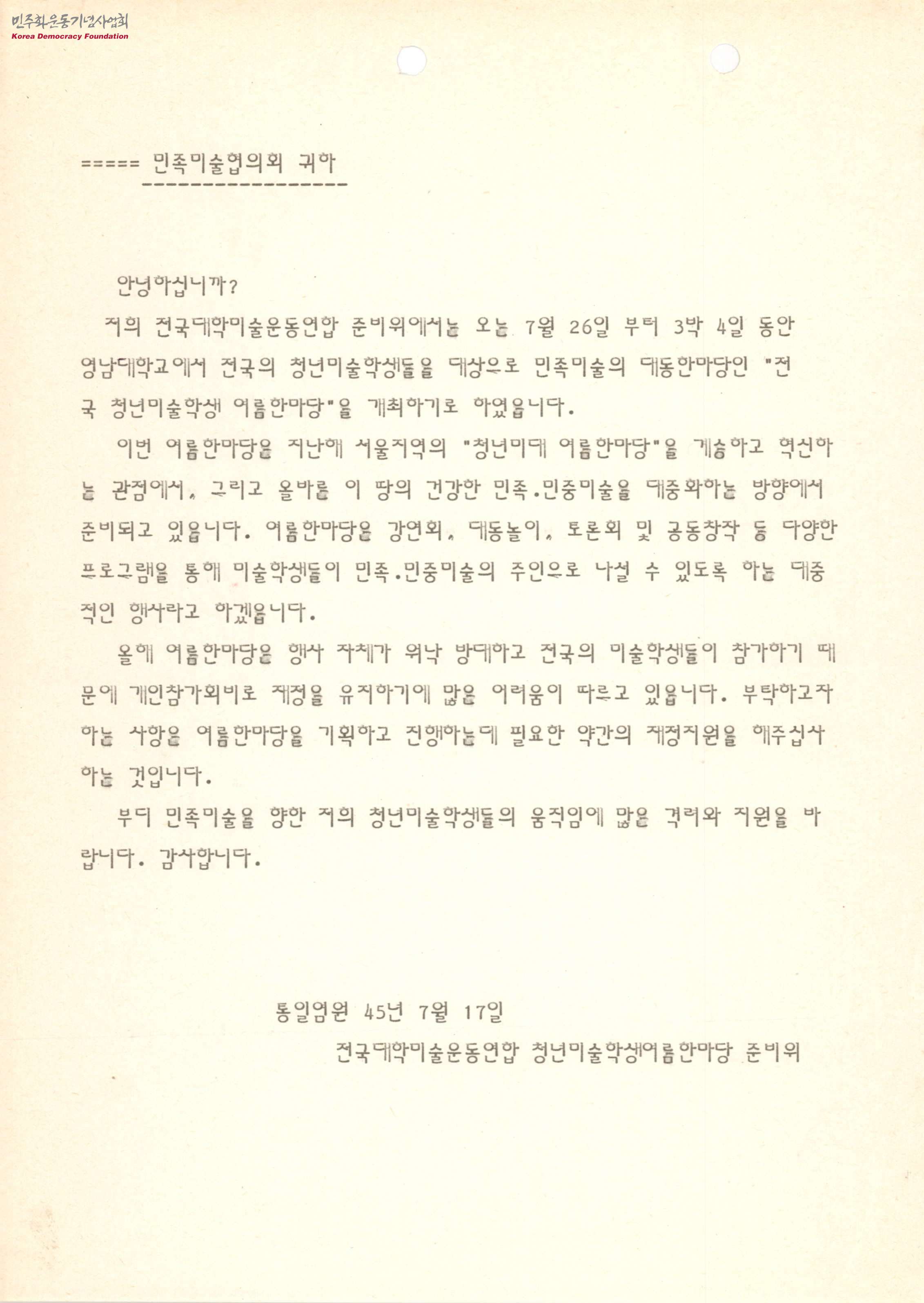 민주화운동기념사업회
Korea Democracy Foundation

===== 민족미술협의회 귀하
-----------------

안녕하십니까?

저희 전국대학미술운동연합 준비위에서는 오는 7월 26일 부터 3박 4일 동안 영남대학교에서 전국의 청년미술학생들을 대상으로 민족미술의 대동한마당인 "전국 청년미술학생 여름한마당"을 개최하기로 하였읍니다.

이번 여름한마당은 지난해 서울지역의 "청년미대 여름한마당"을 계승하고 혁신하는 관점에서, 그리고 올바른 이 땅의 건강한 민족.민중미술을 대중화하는 방향에서 준비되고 있읍니다. 여름한마당은 강연회, 대동놀이, 토론회 및 공동창작 등 다양한 프로그램을 통해 미술학생들이 민족.민중미술의 주인으로 나설 수 있도록 하는 대중적인 행사라고 하겠읍니다.

올해 여름한마당은 행사 자체가 워낙 방대하고 전국의 미술학생들이 참가하기 때문에 개인참가회비로 재정을 유지하기에 많은 어려움이 따르고 있읍니다. 부탁하고자 하는 사항은 여름한마당을 기획하고 진행하는데 필요한 약간의 재정지원을 해주십사 하는 것입니다.

부디 민족미술을 향한 저희 청년미술학생들의 움직임에 많은 격려와 지원을 바랍니다. 감사합니다.

통일염원 45년 7월 17일

전국대학미술운동연합 청년미술학생여름한마당 준비위